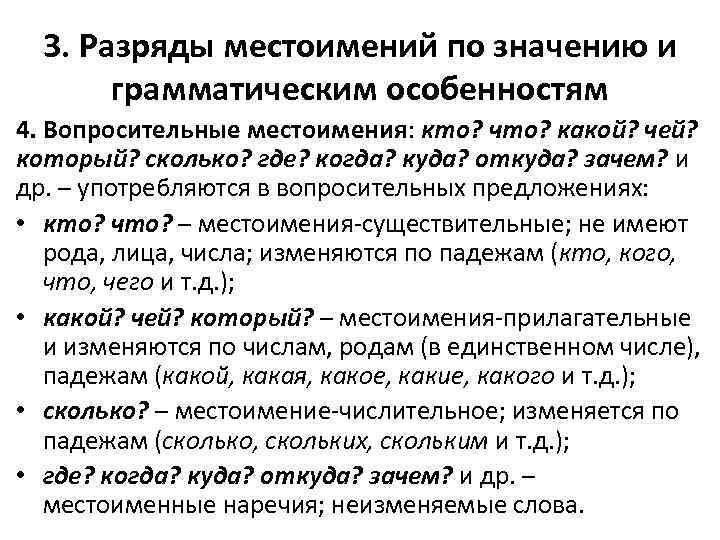 3. Разряды местоимений по значению и грамматическим особенностям

4. Вопросительные местоимения: кто? что? какой? чей? который? сколько? где? когда? куда? откуда? зачем? и др. – употребляются в вопросительных предложениях:

• кто? что? – местоимения-существительные; не имеют рода, лица, числа; изменяются по падежам (кто, кого, что, чего и т.д.);

• какой? чей? который? – местоимения-прилагательные и изменяются по числам, родам (в единственном числе), падежам (какой, какая, какое, какие, какого и т.д.);

• сколько? – местоимение-числительное; изменяется по падежам (сколько, скольких, скольким и т.д.);

• где? когда? куда? откуда? зачем? и др. – местоименные наречия; неизменяемые слова.